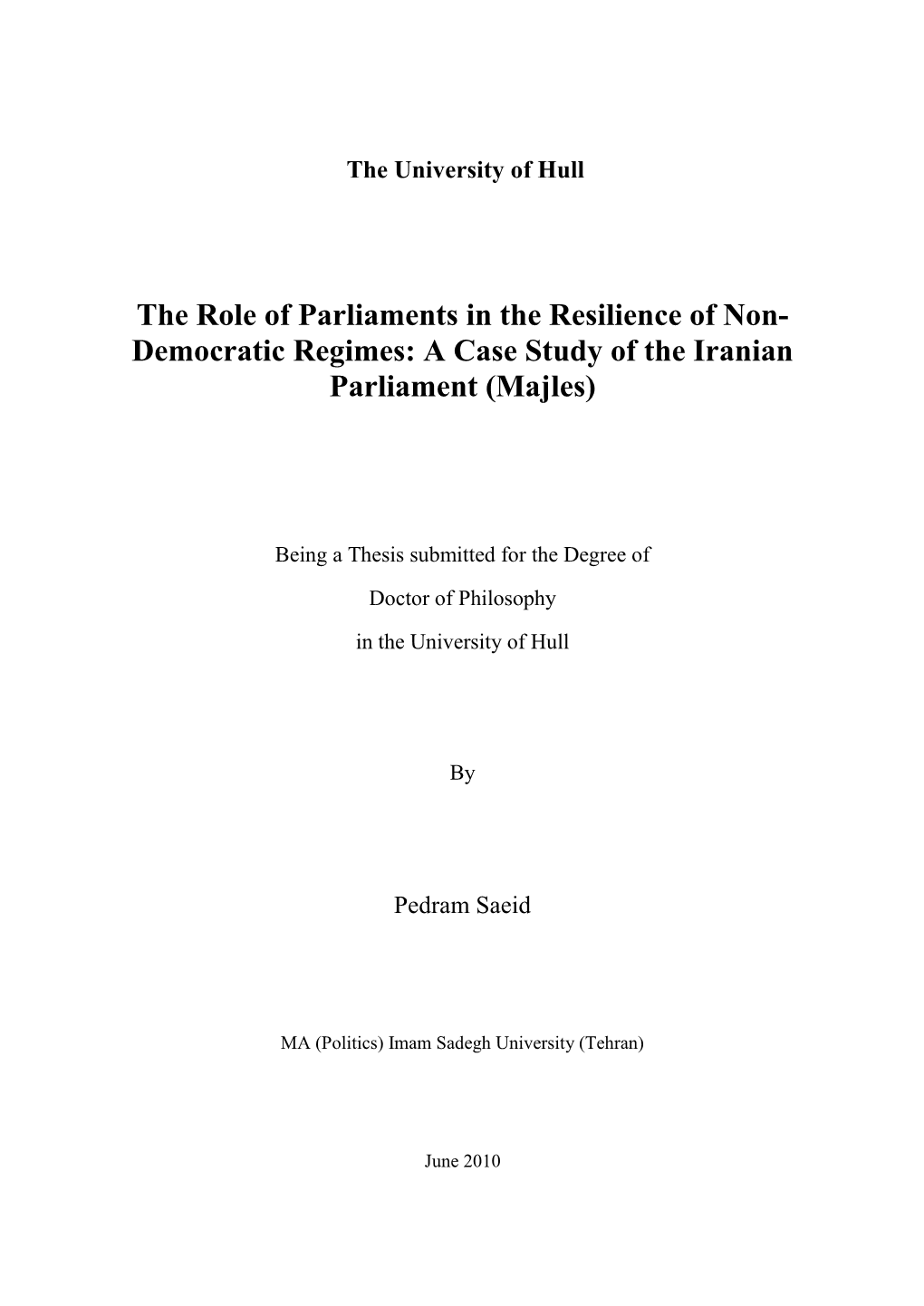 The University of Hull

The Role of Parliaments in the Resilience of Non-Democratic Regimes: A Case Study of the Iranian Parliament (Majles)

Being a Thesis submitted for the Degree of

Doctor of Philosophy

in the University of Hull

By

Pedram Saeid

MA (Politics) Imam Sadegh University (Tehran)

June 2010